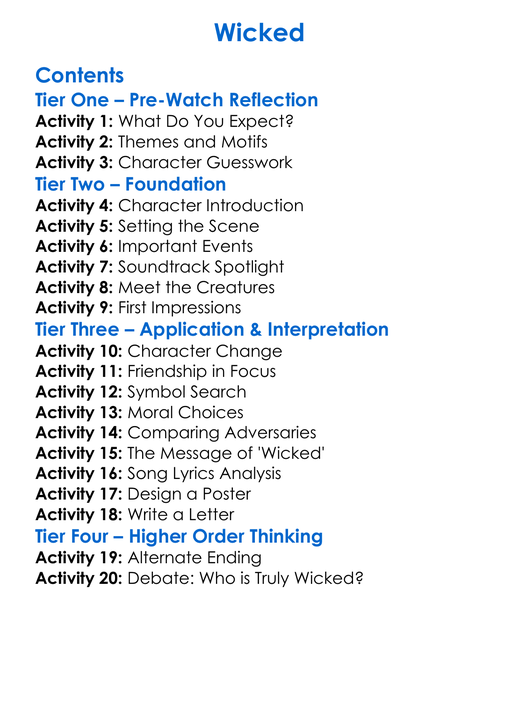 Wicked

Contents

Tier One – Pre-Watch Reflection

Activity 1: What Do You Expect?
Activity 2: Themes and Motifs
Activity 3: Character Guesswork

Tier Two – Foundation

Activity 4: Character Introduction
Activity 5: Setting the Scene
Activity 6: Important Events
Activity 7: Soundtrack Spotlight
Activity 8: Meet the Creatures
Activity 9: First Impressions

Tier Three – Application & Interpretation

Activity 10: Character Change
Activity 11: Friendship in Focus
Activity 12: Symbol Search
Activity 13: Moral Choices
Activity 14: Comparing Adversaries
Activity 15: The Message of 'Wicked'
Activity 16: Song Lyrics Analysis
Activity 17: Design a Poster
Activity 18: Write a Letter

Tier Four – Higher Order Thinking

Activity 19: Alternate Ending
Activity 20: Debate: Who is Truly Wicked?